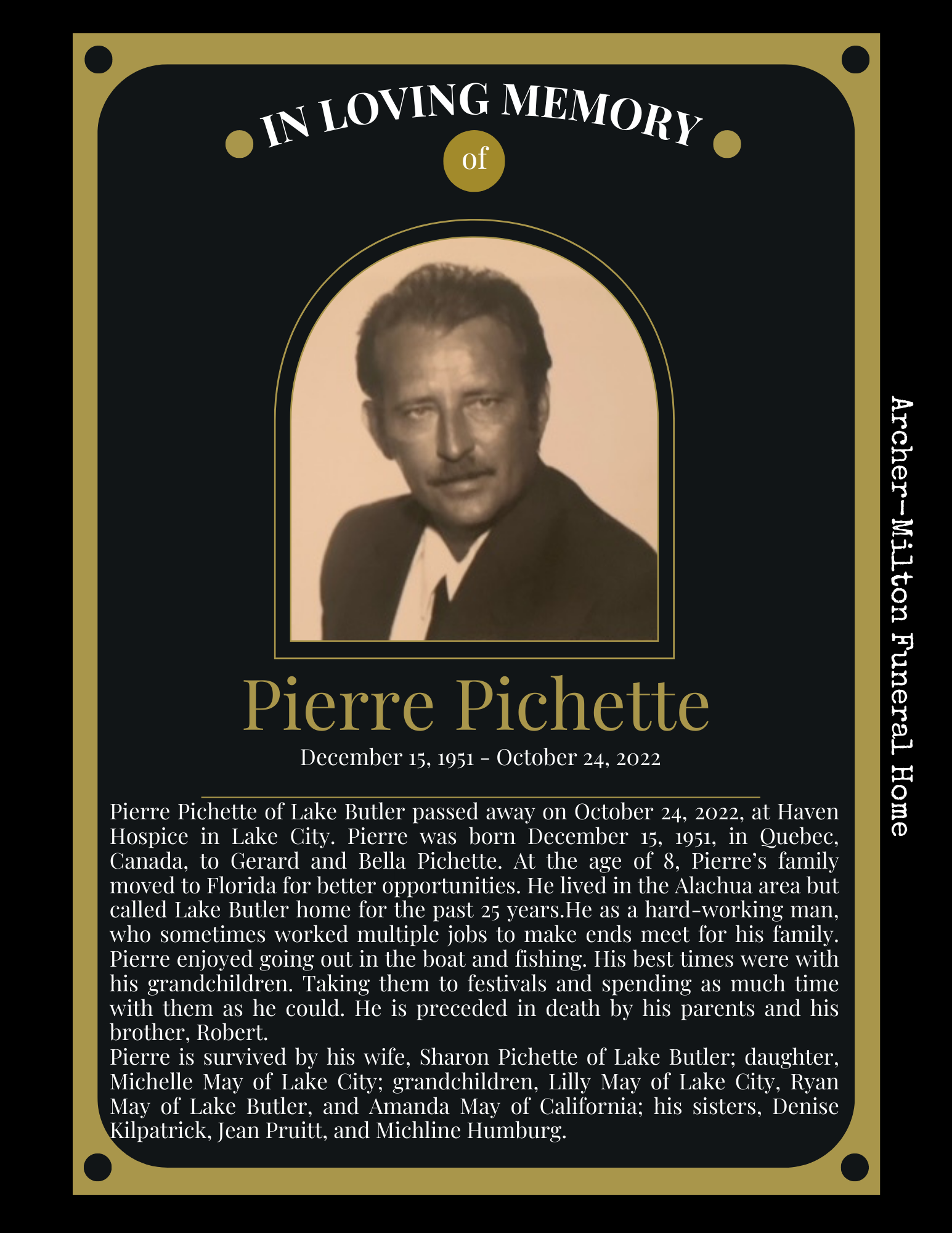 IN LOVING MEMORY

of

Pierre Pichette

December 15, 1951 - October 24, 2022

Pierre Pichette of Lake Butler passed away on October 24, 2022, at Haven Hospice in Lake City. Pierre was born December 15, 1951, in Quebec, Canada, to Gerard and Bella Pichette. At the age of 8, Pierre's family moved to Florida for better opportunities. He lived in the Alachua area but called Lake Butler home for the past 25 years.He as a hard-working man, who sometimes worked multiple jobs to make ends meet for his family. Pierre enjoyed going out in the boat and fishing. His best times were with his grandchildren. Taking them to festivals and spending as much time with them as he could. He is preceded in death by his parents and his brother, Robert.

Pierre is survived by his wife, Sharon Pichette of Lake Butler; daughter, Michelle May of Lake City; grandchildren, Lilly May of Lake City, Ryan May of Lake Butler, and Amanda May of California; his sisters, Denise Kilpatrick, Jean Pruitt, and Michline Humburg.

Archer-Milton Funeral Home